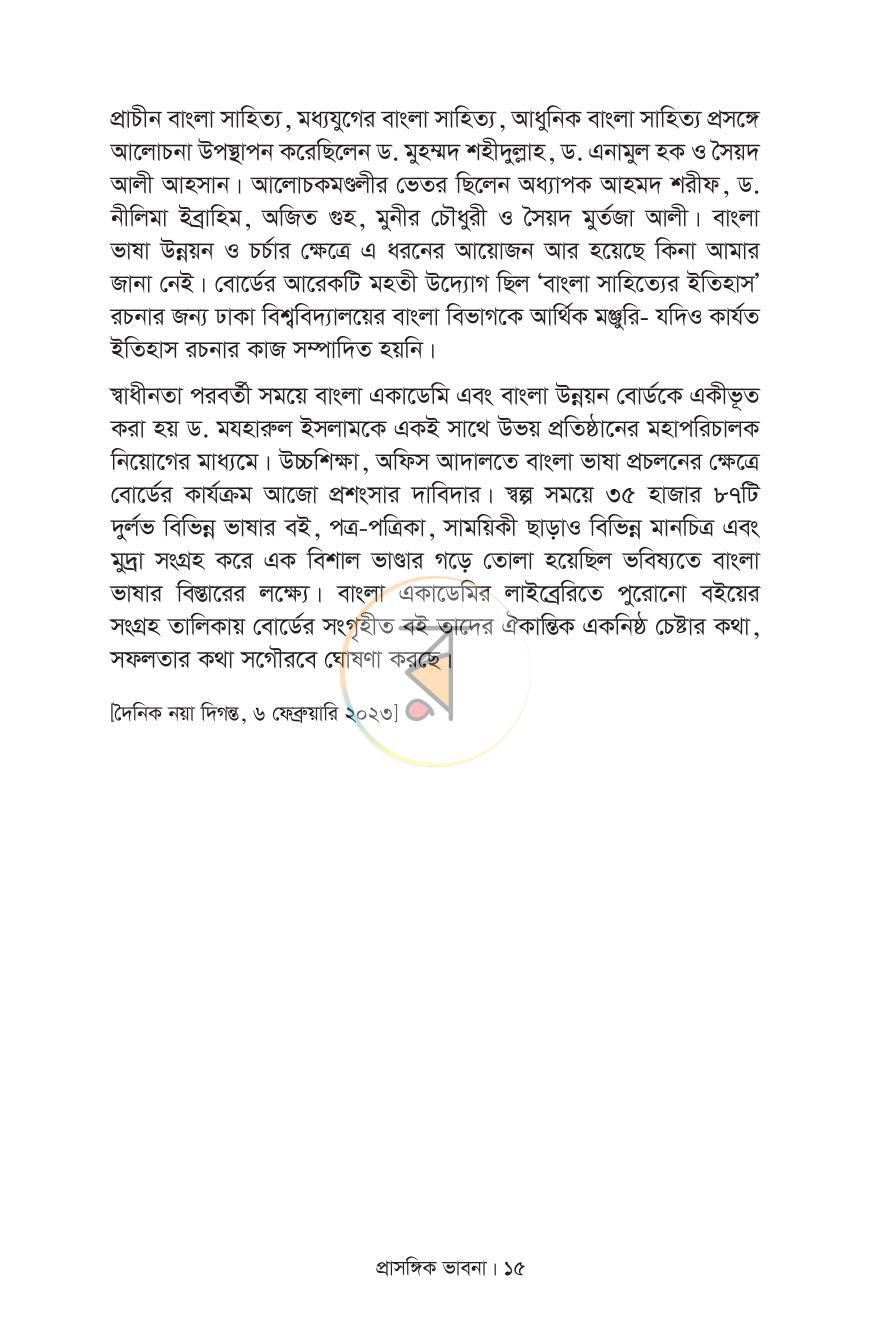 প্রাচীন বাংলা সাহিত্য, মধ্যযুগের বাংলা সাহিত্য, আধুনিক বাংলা সাহিত্য প্রসঙ্গে আলোচনা উপস্থাপন করেছিলেন ড. মুহম্মদ শহীদুল্লাহ, ড. এনামুল হক ও সৈয়দ আলী আহসান। আলোচকমণ্ডলীর ভেতর ছিলেন অধ্যাপক আহমদ শরীফ, ড. নীলিমা ইব্রাহিম, অজিত গুহ, মুনীর চৌধুরী ও সৈয়দ মুর্তজা আলী। বাংলা ভাষা উন্নয়ন ও চর্চার ক্ষেত্রে এ ধরনের আয়োজন আর হয়েছে কিনা আমার জানা নেই। বোর্ডের আরেকটি মহতী উদ্যোগ ছিল 'বাংলা সাহিত্যের ইতিহাস' রচনার জন্য ঢাকা বিশ্ববিদ্যালয়ের বাংলা বিভাগকে আর্থিক মঞ্জুরি- যদিও কার্যত ইতিহাস রচনার কাজ সম্পাদিত হয়নি।

স্বাধীনতা পরবর্তী সময়ে বাংলা একাডেমি এবং বাংলা উন্নয়ন বোর্ডকে একীভূত করা হয় ড. মযহারুল ইসলামকে একই সাথে উভয় প্রতিষ্ঠানের মহাপরিচালক নিয়োগের মাধ্যমে। উচ্চশিক্ষা, অফিস আদালতে বাংলা ভাষা প্রচলনের ক্ষেত্রে বোর্ডের কার্যক্রম আজো প্রশংসার দাবিদার। স্বল্প সময়ে ৩৫ হাজার ৮৭টি দুর্লভ বিভিন্ন ভাষার বই, পত্র-পত্রিকা, সাময়িকী ছাড়াও বিভিন্ন মানচিত্র এবং মুদ্রা সংগ্রহ করে এক বিশাল ভাণ্ডার গড়ে তোলা হয়েছিল ভবিষ্যতে বাংলা ভাষার বিস্তারের লক্ষ্যে। বাংলা একাডেমির লাইব্রেরিতে পুরোনো বইয়ের সংগ্রহ তালিকায় বোর্ডের সংগৃহীত বই তাদের ঐকান্তিক একনিষ্ঠ চেষ্টার কথা, সফলতার কথা সগৌরবে ঘোষণা করছে।

[দৈনিক নয়া দিগন্ত, ৬ ফেব্রুয়ারি ২০২৩]

প্রাসঙ্গিক ভাবনা। ১৫